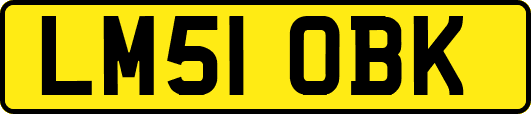 LM51 OBK